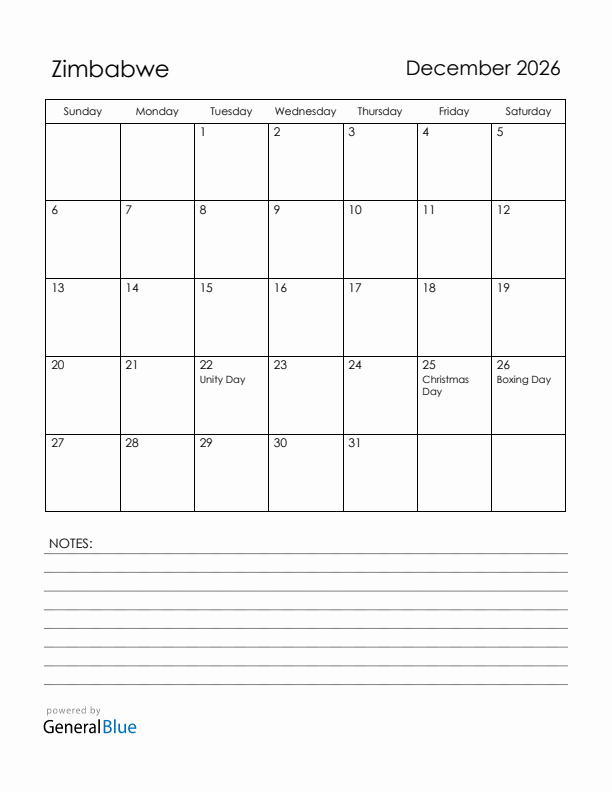 Zimbabwe

December 2026

| Sunday | Monday | Tuesday | Wednesday | Thursday | Friday | Saturday |
|---|---|---|---|---|---|---|
| | | 1 | 2 | 3 | 4 | 5 |
| 6 | 7 | 8 | 9 | 10 | 11 | 12 |
| 13 | 14 | 15 | 16 | 17 | 18 | 19 |
| 20 | 21 | 22 Unity Day | 23 | 24 | 25 Christmas Day | 26 Boxing Day |
| 27 | 28 | 29 | 30 | 31 | | |

NOTES:

powered by
GeneralBlue